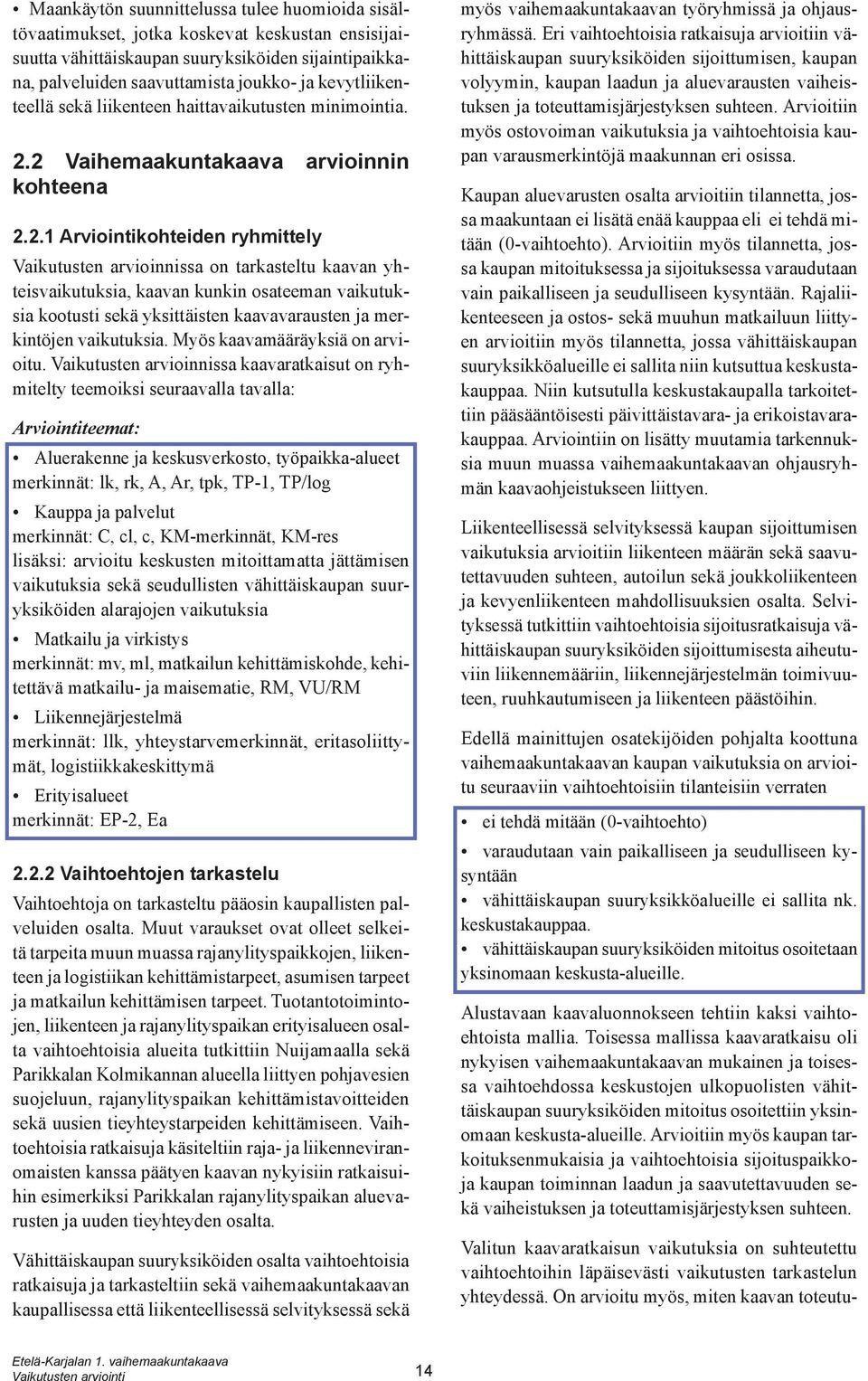 • Maankäytön suunnittelussa tulee huomioida sisältövaatimukset, jotka koskevat keskustan ensisijaisuutta vähittäiskaupan suuryksiköiden sijaintipaikkana, palveluiden saavuttamista joukko- ja kevytliikenteellä sekä liikenteen haittavaikutusten minimointia.

2.2 Vaihemaakuntakaava arvioinnin kohteena

2.2.1 Arviointikohteiden ryhmittely

Vaikutusten arvioinnissa on tarkasteltu kaavan yhteisvaikutuksia, kaavan kunkin osateeman vaikutuksia kootusti sekä yksittäisten kaavavarausten ja merkintöjen vaikutuksia. Myös kaavamääräyksiä on arvioitu. Vaikutusten arvioinnissa kaavaratkaisut on ryhmitelty teemoiksi seuraavalla tavalla:

Arviointiteemat:

• Aluerakenne ja keskusverkosto, työpaikka-alueet
merkinnät: lk, rk, A, Ar, tpk, TP-1, TP/log

• Kauppa ja palvelut
merkinnät: C, cl, c, KM-merkinnät, KM-res
lisäksi: arvioitu keskusten mitoittamatta jättämisen vaikutuksia sekä seudullisten vähittäiskaupan suuryksiköiden alarajojen vaikutuksia

• Matkailu ja virkistys
merkinnät: mv, ml, matkailun kehittämiskohde, kehitettävä matkailu- ja maisematie, RM, VU/RM

• Liikennejärjestelmä
merkinnät: llk, yhteystarvemerkinnät, eritasoliittymät, logistiikkakeskittymä

• Erityisalueet
merkinnät: EP-2, Ea

2.2.2 Vaihtoehtojen tarkastelu

Vaihtoehtoja on tarkasteltu pääosin kaupallisten palveluiden osalta. Muut varaukset ovat olleet selkeitä tarpeita muun muassa rajanylityspaikkojen, liikenteen ja logistiikan kehittämistarpeet, asumisen tarpeet ja matkailun kehittämisen tarpeet. Tuotantotoimintojen, liikenteen ja rajanylityspaikan erityisalueen osalta vaihtoehtoisia alueita tutkittiin Nuijamaalla sekä Parikkalan Kolmikannan alueella liittyen pohjavesien suojeluun, rajanylityspaikan kehittämistavoitteiden sekä uusien tieyhteystarpeiden kehittämiseen. Vaihtoehtoisia ratkaisuja käsiteltiin raja- ja liikenneviranomaisten kanssa päätyen kaavan nykyisiin ratkaisuihin esimerkiksi Parikkalan rajanylityspaikan aluevarusten ja uuden tieyhteyden osalta.

Vähittäiskaupan suuryksiköiden osalta vaihtoehtoisia ratkaisuja ja tarkasteltiin sekä vaihemaakuntakaavan kaupallisessa että liikenteellisessä selvityksessä sekä myös vaihemaakuntakaavan työryhmissä ja ohjausryhmässä. Eri vaihtoehtoisia ratkaisuja arvioitiin vähittäiskaupan suuryksiköiden sijoittumisen, kaupan volyymin, kaupan laadun ja aluevarausten vaiheistuksen ja toteuttamisjärjestyksen suhteen. Arvioitiin myös ostovoiman vaikutuksia ja vaihtoehtoisia kaupan varausmerkintöjä maakunnan eri osissa.

Kaupan aluevarusten osalta arvioitiin tilannetta, jossa maakuntaan ei lisätä enää kauppaa eli ei tehdä mitään (0-vaihtoehto). Arvioitiin myös tilannetta, jossa kaupan mitoituksessa ja sijoituksessa varaudutaan vain paikalliseen ja seudulliseen kysyntään. Rajaliikenteeseen ja ostos- sekä muuhun matkailuun liittyen arvioitiin myös tilannetta, jossa vähittäiskaupan suuryksikköalueille ei sallita niin kutsuttua keskustakauppaa. Niin kutsutulla keskustakaupalla tarkoitettiin pääsääntöisesti päivittäistavara- ja erikoistavarakauppaa. Arviointiin on lisätty muutamia tarkennuksia muun muassa vaihemaakuntakaavan ohjausryhmän kaavaohjeistukseen liittyen.

Liikenteellisessä selvityksessä kaupan sijoittumisen vaikutuksia arvioitiin liikenteen määrän sekä saavutettavuuden suhteen, autoilun sekä joukkoliikenteen ja kevyenliikenteen mahdollisuuksien osalta. Selvityksessä tutkittiin vaihtoehtoisia sijoitusratkaisuja vähittäiskaupan suuryksiköiden sijoittumisesta aiheutuviin liikennemääriin, liikennejärjestelmän toimivuuteen, ruuhkautumiseen ja liikenteen päästöihin.

Edellä mainittujen osatekijöiden pohjalta koottuna vaihemaakuntakaavan kaupan vaikutuksia on arvioitu seuraaviin vaihtoehtoisiin tilanteisiin verraten

• ei tehdä mitään (0-vaihtoehto)

• varaudutaan vain paikalliseen ja seudulliseen kysyntään

• vähittäiskaupan suuryksikköalueille ei sallita nk. keskustakauppaa.

• vähittäiskaupan suuryksiköiden mitoitus osoitetaan yksinomaan keskusta-alueille.

Alustavaan kaavaluonnokseen tehtiin kaksi vaihtoehtoista mallia. Toisessa mallissa kaavaratkaisu oli nykyisen vaihemaakuntakaavan mukainen ja toisessa vaihtoehdossa keskustojen ulkopuolisten vähittäiskaupan suuryksiköiden mitoitus osoitettiin yksinomaan keskusta-alueille. Arvioitiin myös kaupan tarkoituksenmukaisia ja vaihtoehtoisia sijoituspaikkoja kaupan toiminnan laadun ja saavutettavuuden sekä vaiheistuksen ja toteuttamisjärjestyksen suhteen.

Valitun kaavaratkaisun vaikutuksia on suhteutettu vaihtoehtoihin läpäisevästi vaikutusten tarkastelun yhteydessä. On arvioitu myös, miten kaavan toteutu-

Etelä-Karjalan 1. vaihemaakuntakaava
Vaikutusten arviointi

14